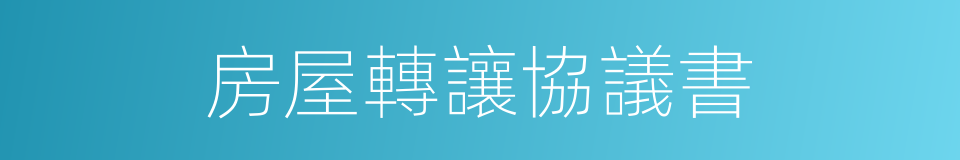 房屋轉讓協議書